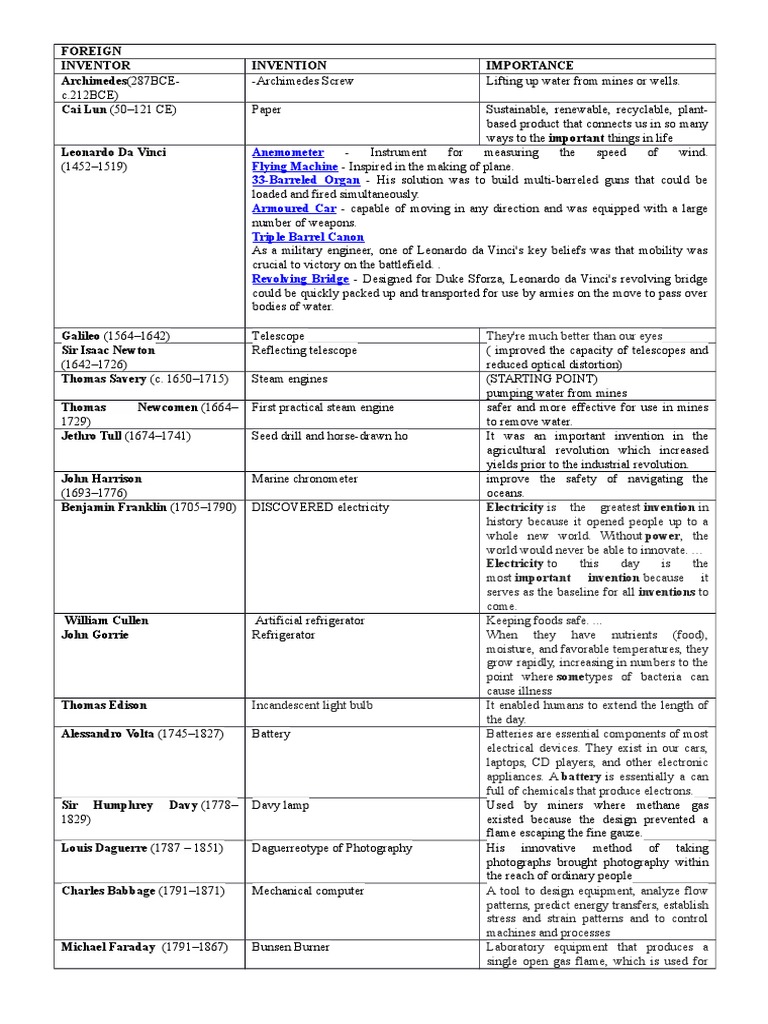 | FOREIGN | | |
|---|---|---|
| INVENTOR | INVENTION | IMPORTANCE |
| Archimedes(287BCE-c.212BCE) | -Archimedes Screw | Lifting up water from mines or wells. |
| Cai Lun (50–121 CE) | Paper | Sustainable, renewable, recyclable, plant-based product that connects us in so many ways to the important things in life |
| Leonardo Da Vinci (1452–1519) | Anemometer - Instrument for measuring the speed of wind. Flying Machine - Inspired in the making of plane. 33-Barreled Organ - His solution was to build multi-barreled guns that could be loaded and fired simultaneously. Armoured Car - capable of moving in any direction and was equipped with a large number of weapons. Triple Barrel Canon As a military engineer, one of Leonardo da Vinci's key beliefs was that mobility was crucial to victory on the battlefield. . Revolving Bridge - Designed for Duke Sforza, Leonardo da Vinci's revolving bridge could be quickly packed up and transported for use by armies on the move to pass over bodies of water. | |
| Galileo (1564–1642) | Telescope | They're much better than our eyes |
| Sir Isaac Newton (1642–1726) | Reflecting telescope | ( improved the capacity of telescopes and reduced optical distortion) |
| Thomas Savery (c. 1650–1715) | Steam engines | (STARTING POINT) pumping water from mines |
| Thomas Newcomen (1664–1729) | First practical steam engine | safer and more effective for use in mines to remove water. |
| Jethro Tull (1674–1741) | Seed drill and horse-drawn ho | It was an important invention in the agricultural revolution which increased yields prior to the industrial revolution. |
| John Harrison (1693–1776) | Marine chronometer | improve the safety of navigating the oceans. |
| Benjamin Franklin (1705–1790) | DISCOVERED electricity | Electricity is the greatest invention in history because it opened people up to a whole new world. Without power, the world would never be able to innovate. ... Electricity to this day is the most important invention because it serves as the baseline for all inventions to come. |
| William Cullen John Gorrie | Artificial refrigerator Refrigerator | Keeping foods safe. ... When they have nutrients (food), moisture, and favorable temperatures, they grow rapidly, increasing in numbers to the point where sometypes of bacteria can cause illness |
| Thomas Edison | Incandescent light bulb | It enabled humans to extend the length of the day. |
| Alessandro Volta (1745–1827) | Battery | Batteries are essential components of most electrical devices. They exist in our cars, laptops, CD players, and other electronic appliances. A battery is essentially a can full of chemicals that produce electrons. |
| Sir Humphrey Davy (1778–1829) | Davy lamp | Used by miners where methane gas existed because the design prevented a flame escaping the fine gauze. |
| Louis Daguerre (1787 – 1851) | Daguerreotype of Photography | His innovative method of taking photographs brought photography within the reach of ordinary people |
| Charles Babbage (1791–1871) | Mechanical computer | A tool to design equipment, analyze flow patterns, predict energy transfers, establish stress and strain patterns and to control machines and processes |
| Michael Faraday (1791–1867) | Bunsen Burner | Laboratory equipment that produces a single open gas flame, which is used for |